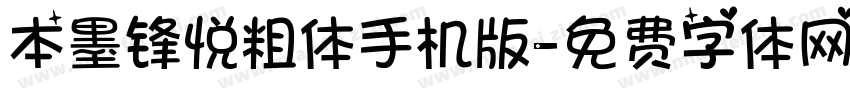 本墨锋悦粗体手机版-免费字体网